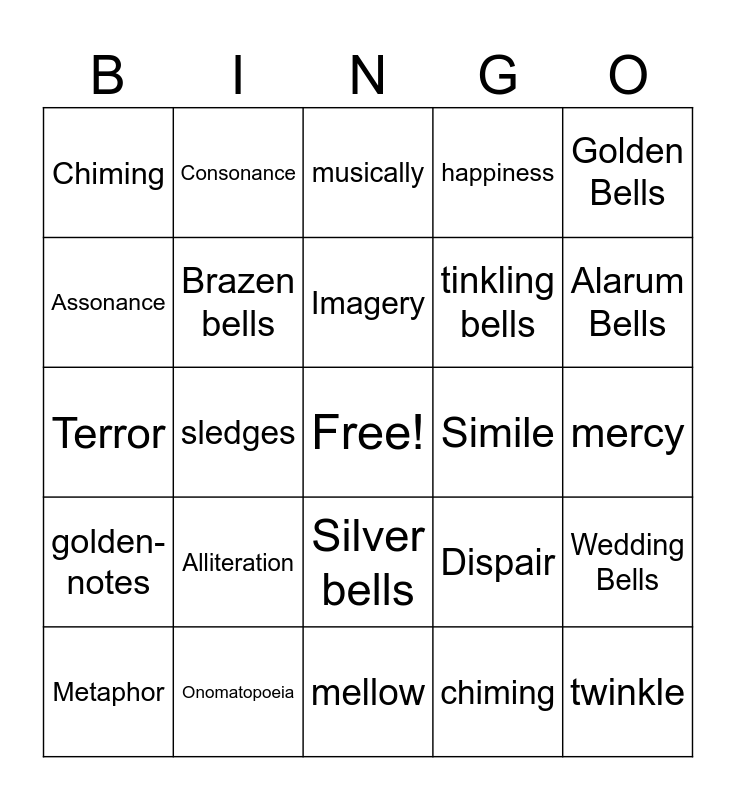 | B | I | N | G | O |
|---|---|---|---|---|
| Chiming | Consonance | musically | happiness | Golden Bells |
| Assonance | Brazen bells | Imagery | tinkling bells | Alarum Bells |
| Terror | sledges | Free! | Simile | mercy |
| golden-notes | Alliteration | Silver bells | Dispair | Wedding Bells |
| Metaphor | Onomatopoeia | mellow | chiming | twinkle |